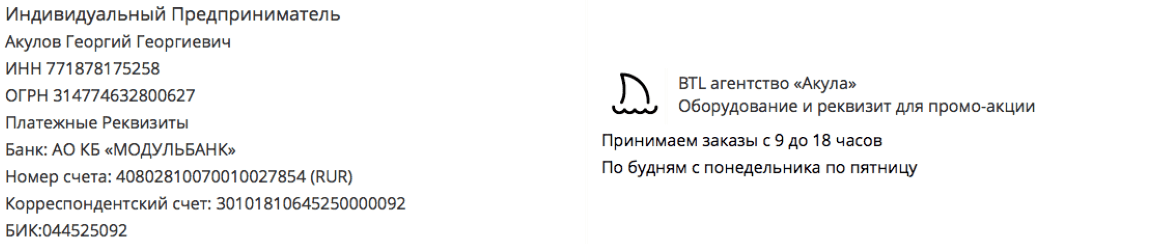 Индивидуальный Предприниматель
Акулов Георгий Георгиевич
ИНН 771878175258
ОГРН 314774632800627
Платежные Реквизиты
Банк: АО КБ «МОДУЛЬБАНК»
Номер счета: 40802810070010027854 (RUR)
Корреспондентский счет: 30101810645250000092
БИК:044525092

BTL агентство «Акула»
Оборудование и реквизит для промо-акции

Принимаем заказы с 9 до 18 часов
По будням с понедельника по пятницу